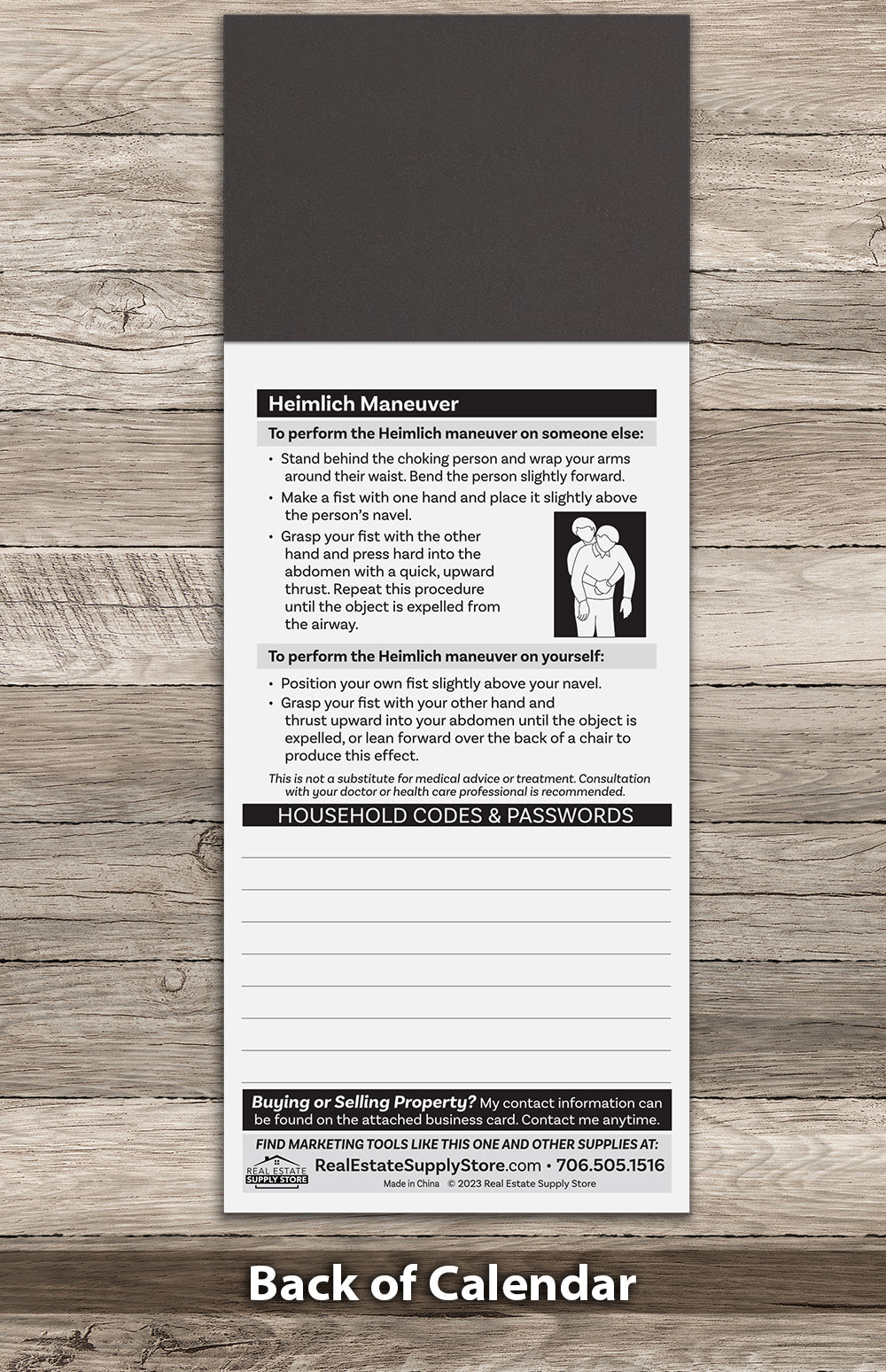 Heimlich Maneuver

To perform the Heimlich maneuver on someone else:

• Stand behind the choking person and wrap your arms around their waist. Bend the person slightly forward.
• Make a fist with one hand and place it slightly above the person's navel.
• Grasp your fist with the other hand and press hard into the abdomen with a quick, upward thrust. Repeat this procedure until the object is expelled from the airway.

To perform the Heimlich maneuver on yourself:

• Position your own fist slightly above your navel.
• Grasp your fist with your other hand and thrust upward into your abdomen until the object is expelled, or lean forward over the back of a chair to produce this effect.

This is not a substitute for medical advice or treatment. Consultation with your doctor or health care professional is recommended.

HOUSEHOLD CODES & PASSWORDS

Buying or Selling Property? My contact information can be found on the attached business card. Contact me anytime.

FIND MARKETING TOOLS LIKE THIS ONE AND OTHER SUPPLIES AT:

REAL ESTATE SUPPLY STORE

RealEstateSupplyStore.com • 706.505.1516

Made in China © 2023 Real Estate Supply Store

Back of Calendar